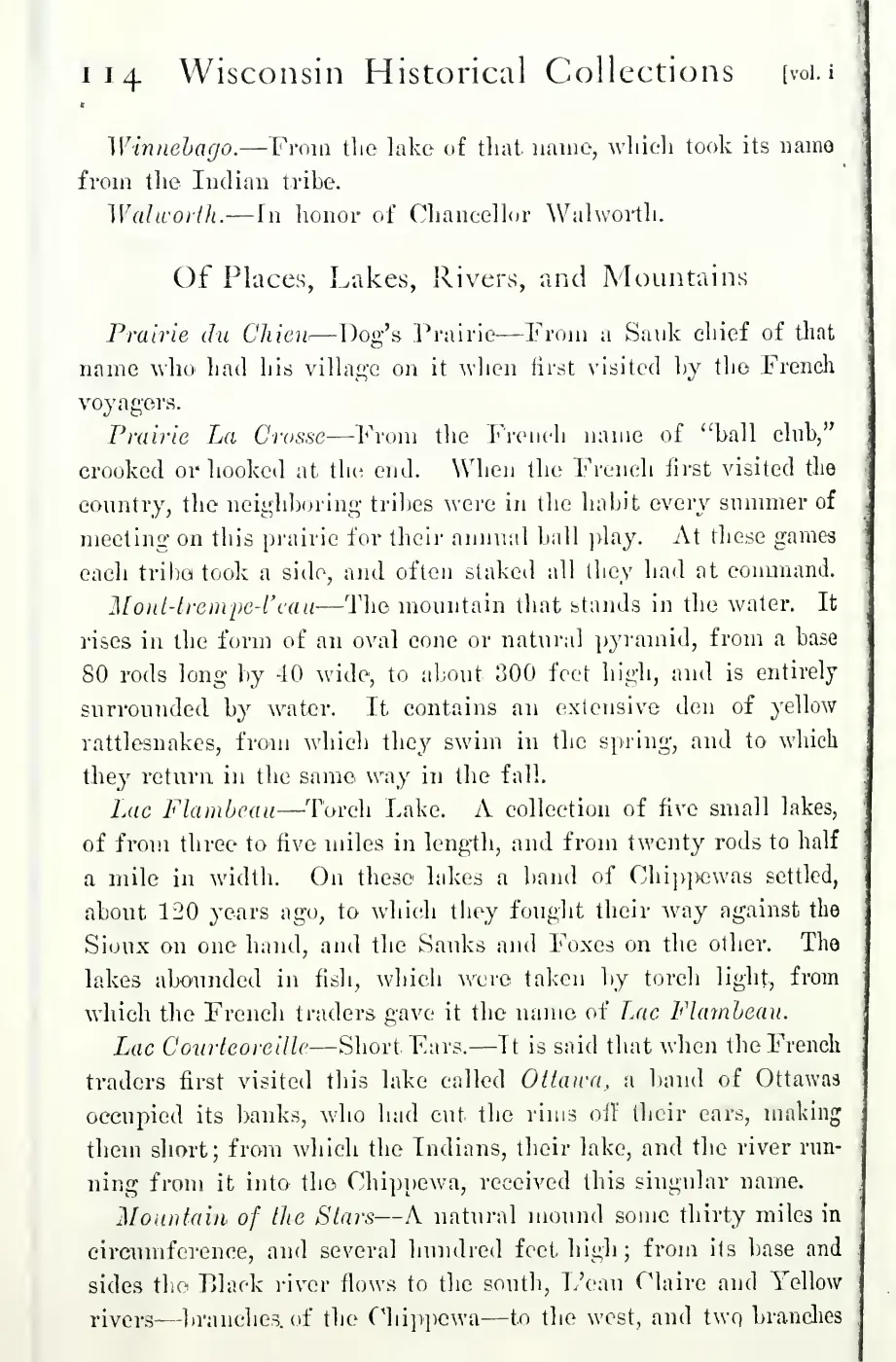 114 Wisconsin Historical Collections [vol. i

Winnebago.—From the lake of that name, which took its name from the Indian tribe.

Walworth.—In honor of Chancellor Walworth.

Of Places, Lakes, Rivers, and Mountains

Prairie du Chien—Dog's Prairie—From a Sauk chief of that name who had his village on it when first visited by the French voyagers.

Prairie La Crosse—From the French name of "ball club," crooked or hooked at the end. When the French first visited the country, the neighboring tribes were in the habit every summer of meeting on this prairie for their annual ball play. At these games each tribe took a side, and often staked all they had at command.

Mont-trempe-l'eau—The mountain that stands in the water. It rises in the form of an oval cone or natural pyramid, from a base 80 rods long by 40 wide, to about 300 feet high, and is entirely surrounded by water. It contains an extensive den of yellow rattlesnakes, from which they swim in the spring, and to which they return in the same way in the fall.

Lac Flambeau—Torch Lake. A collection of five small lakes, of from three to five miles in length, and from twenty rods to half a mile in width. On these lakes a band of Chippewas settled, about 120 years ago, to which they fought their way against the Sioux on one hand, and the Sauks and Foxes on the other. The lakes abounded in fish, which were taken by torch light, from which the French traders gave it the name of Lac Flambeau.

Lac Courteoreille—Short Ears.—It is said that when the French traders first visited this lake called Ottawa, a band of Ottawas occupied its banks, who had cut the rims off their ears, making them short; from which the Indians, their lake, and the river running from it into the Chippewa, received this singular name.

Mountain of the Stars—A natural mound some thirty miles in circumference, and several hundred feet high; from its base and sides the Black river flows to the south, L'eau Claire and Yellow rivers—branches of the Chippewa—to the west, and two branches